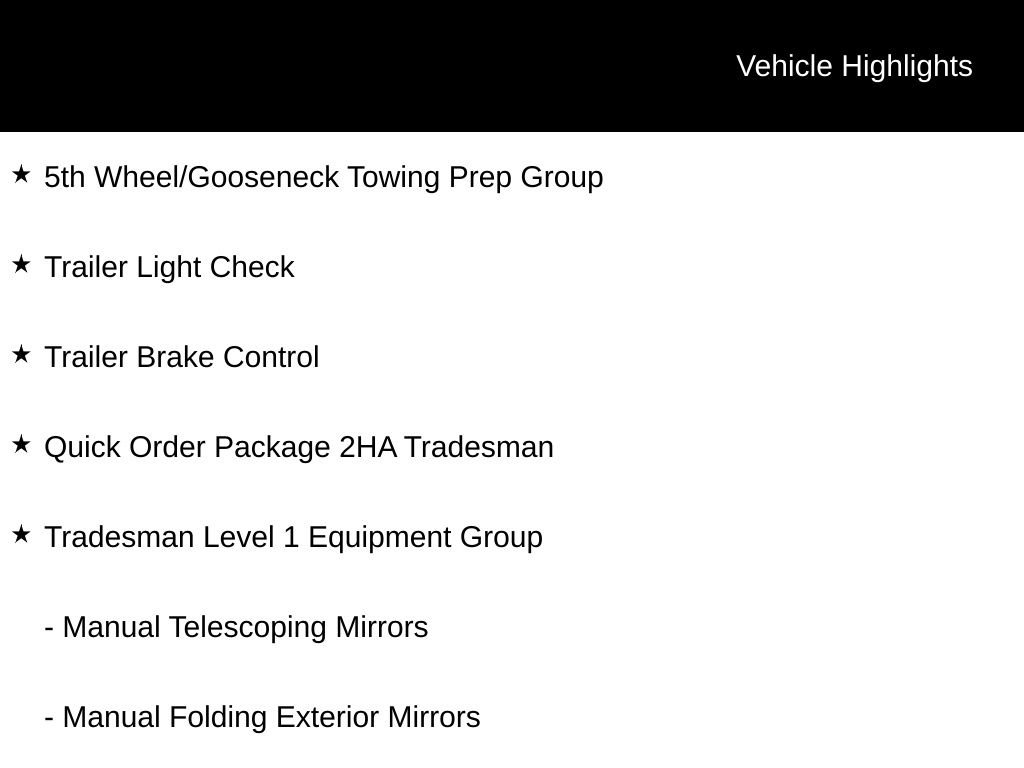 Vehicle Highlights

★ 5th Wheel/Gooseneck Towing Prep Group

★ Trailer Light Check

★ Trailer Brake Control

★ Quick Order Package 2HA Tradesman

★ Tradesman Level 1 Equipment Group

- Manual Telescoping Mirrors

- Manual Folding Exterior Mirrors